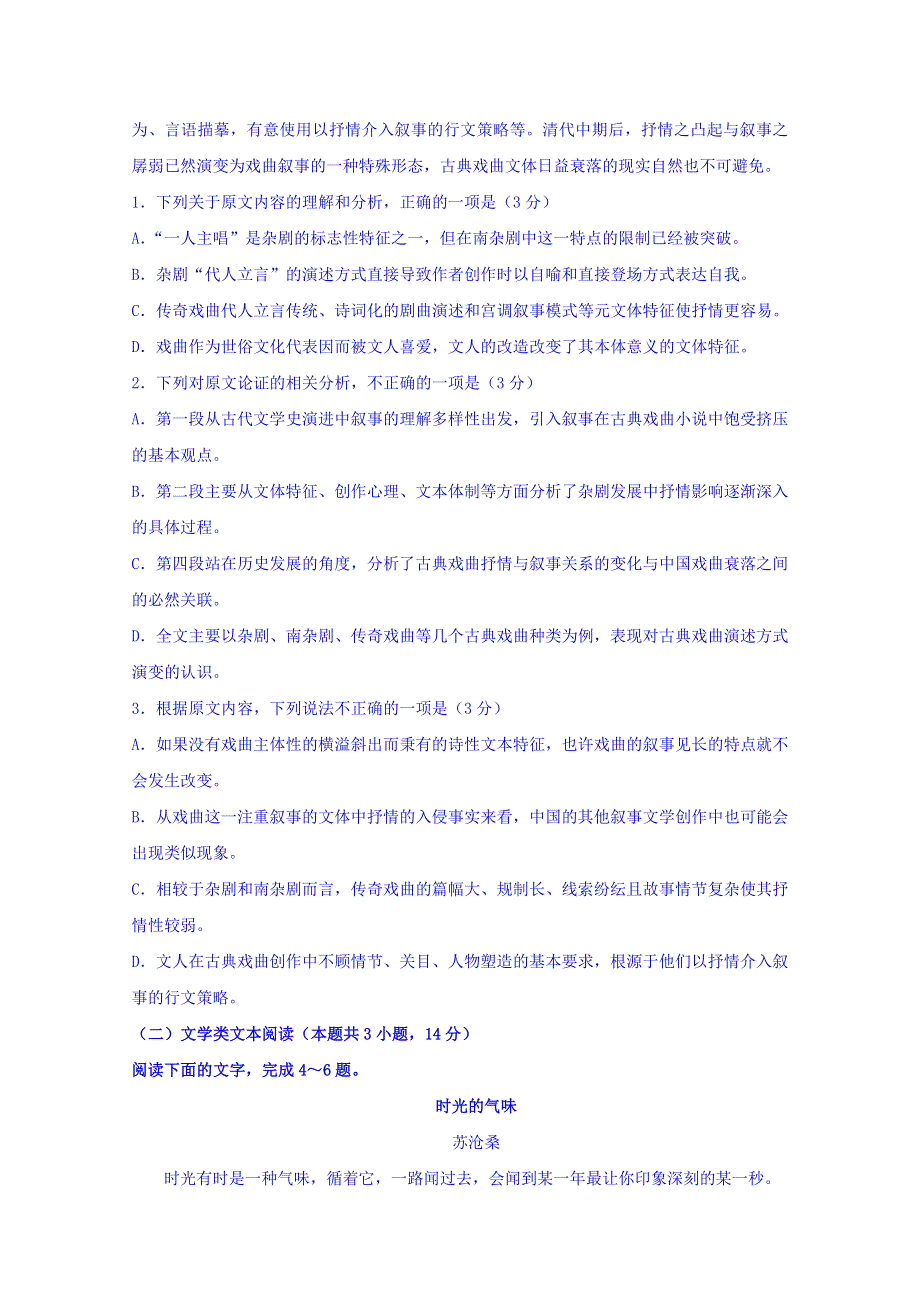 为、言语描摹，有意使用以抒情介入叙事的行文策略等。清代中期后，抒情之凸起与叙事之孱弱已然演变为戏曲叙事的一种特殊形态，古典戏曲文体日益衰落的现实自然也不可避免。

1. 下列关于原文内容的理解和分析，正确的一项是（3 分）

A.“一人主唱”是杂剧的标志性特征之一，但在南杂剧中这一特点的限制已经被突破。

B. 杂剧“代人立言”的演述方式直接导致作者创作时以自喻和直接登场方式表达自我。

C. 传奇戏曲代人立言传统、诗词化的剧曲演述和宫调叙事模式等元文体特征使抒情更容易。

D. 戏曲作为世俗文化代表因而被文人喜爱，文人的改造改变了其本体意义的文体特征。

2. 下列对原文论证的相关分析，不正确的一项是（3 分）

A. 第一段从古代文学史演进中叙事的理解多样性出发，引入叙事在古典戏曲小说中饱受挤压的基本观点。

B. 第二段主要从文体特征、创作心理、文本体制等方面分析了杂剧发展中抒情影响逐渐深入的具体过程。

C. 第四段站在历史发展的角度，分析了古典戏曲抒情与叙事关系的变化与中国戏曲衰落之间的必然关联。

D. 全文主要以杂剧、南杂剧、传奇戏曲等几个古典戏曲种类为例，表现对古典戏曲演述方式演变的认识。

3. 根据原文内容，下列说法不正确的一项是（3 分）

A. 如果没有戏曲主体性的横溢斜出而秉有的诗性文本特征，也许戏曲的叙事见长的特点就不会发生改变。

B. 从戏曲这一注重叙事的文体中抒情的入侵事实来看，中国的其他叙事文学创作中也可能会出现类似现象。

C. 相较于杂剧和南杂剧而言，传奇戏曲的篇幅大、规制长、线索纷纭且故事情节复杂使其抒情性较弱。

D. 文人在古典戏曲创作中不顾情节、关目、人物塑造的基本要求，根源于他们以抒情介入叙事的行文策略。

（二）文学类文本阅读（本题共 3 小题，14 分）

阅读下面的文字，完成 4～6 题。

时光的气味

苏沧桑

时光有时是一种气味，循着它，一路闻过去，会闻到某一年最让你印象深刻的某一秒。